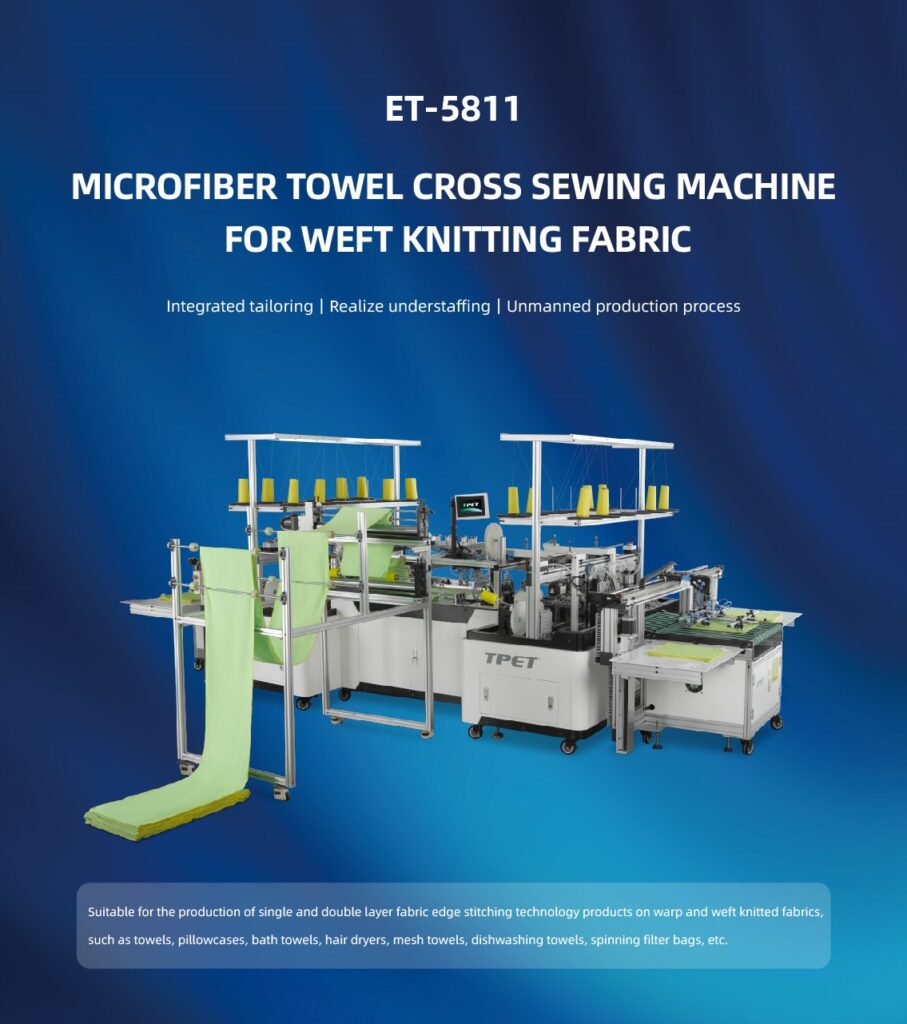 ET-5811

MICROFIBER TOWEL CROSS SEWING MACHINE FOR WEFT KNITTING FABRIC

Integrated tailoring | Realize understaffing | Unmanned production process

TPET

Suitable for the production of single and double layer fabric edge stitching technology products on warp and weft knitted fabrics, such as towels, pillowcases, bath towels, hair dryers, mesh towels, dishwashing towels, spinning filter bags, etc.